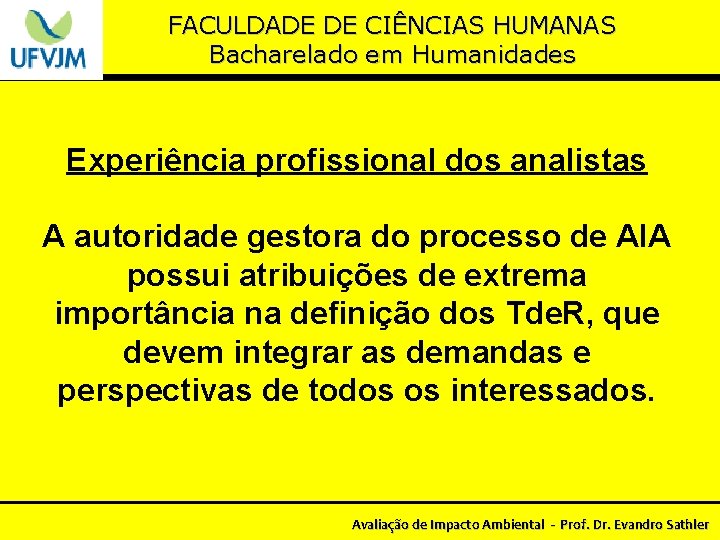 UFVJM

FACULDADE DE CIÊNCIAS HUMANAS
Bacharelado em Humanidades

Experiência profissional dos analistas

A autoridade gestora do processo de AIA possui atribuições de extrema importância na definição dos TdeR, que devem integrar as demandas e perspectivas de todos os interessados.

Avaliação de Impacto Ambiental - Prof. Dr. Evandro Sathler